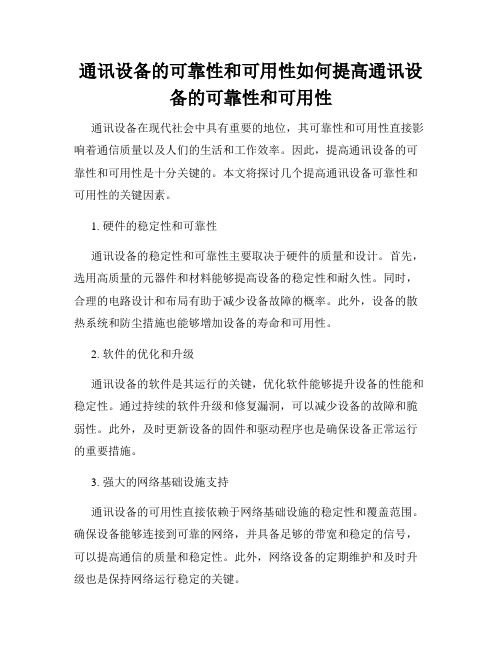 通讯设备的可靠性和可用性如何提高通讯设备的可靠性和可用性

通讯设备在现代社会中具有重要的地位，其可靠性和可用性直接影响着通信质量以及人们的生活和工作效率。因此，提高通讯设备的可靠性和可用性是十分关键的。本文将探讨几个提高通讯设备可靠性和可用性的关键因素。

1. 硬件的稳定性和可靠性

通讯设备的稳定性和可靠性主要取决于硬件的质量和设计。首先，选用高质量的元器件和材料能够提高设备的稳定性和耐久性。同时，合理的电路设计和布局有助于减少设备故障的概率。此外，设备的散热系统和防尘措施也能够增加设备的寿命和可用性。

2. 软件的优化和升级

通讯设备的软件是其运行的关键，优化软件能够提升设备的性能和稳定性。通过持续的软件升级和修复漏洞，可以减少设备的故障和脆弱性。此外，及时更新设备的固件和驱动程序也是确保设备正常运行的重要措施。

3. 强大的网络基础设施支持

通讯设备的可用性直接依赖于网络基础设施的稳定性和覆盖范围。确保设备能够连接到可靠的网络，并具备足够的带宽和稳定的信号，可以提高通信的质量和稳定性。此外，网络设备的定期维护和及时升级也是保持网络运行稳定的关键。